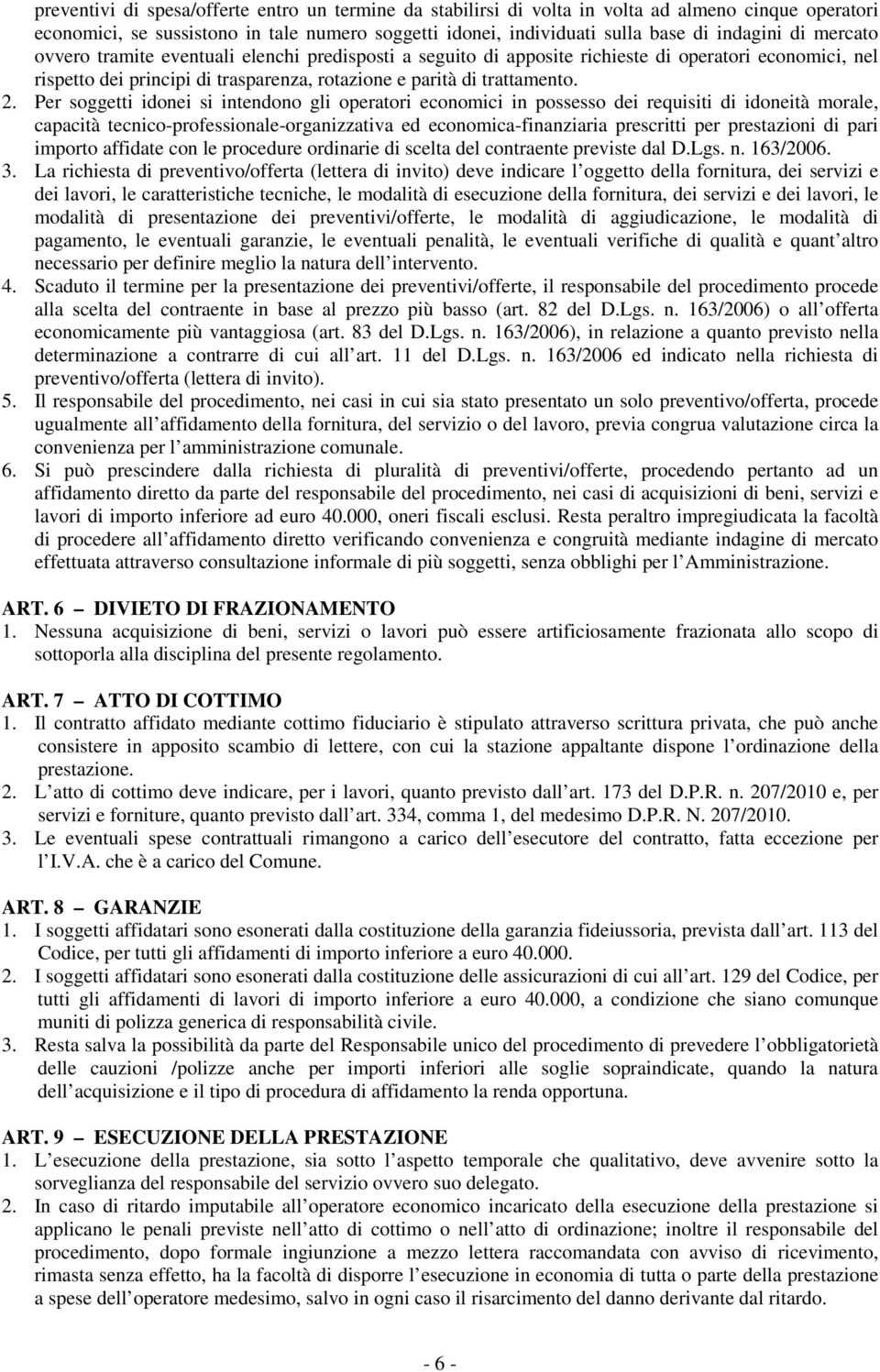 preventivi di spesa/offerte entro un termine da stabilirsi di volta in volta ad almeno cinque operatori economici, se sussistono in tale numero soggetti idonei, individuati sulla base di indagini di mercato ovvero tramite eventuali elenchi predisposti a seguito di apposite richieste di operatori economici, nel rispetto dei principi di trasparenza, rotazione e parità di trattamento.

2. Per soggetti idonei si intendono gli operatori economici in possesso dei requisiti di idoneità morale, capacità tecnico-professionale-organizzativa ed economica-finanziaria prescritti per prestazioni di pari importo affidate con le procedure ordinarie di scelta del contraente previste dal D.Lgs. n. 163/2006.

3. La richiesta di preventivo/offerta (lettera di invito) deve indicare l oggetto della fornitura, dei servizi e dei lavori, le caratteristiche tecniche, le modalità di esecuzione della fornitura, dei servizi e dei lavori, le modalità di presentazione dei preventivi/offerte, le modalità di aggiudicazione, le modalità di pagamento, le eventuali garanzie, le eventuali penalità, le eventuali verifiche di qualità e quant altro necessario per definire meglio la natura dell intervento.

4. Scaduto il termine per la presentazione dei preventivi/offerte, il responsabile del procedimento procede alla scelta del contraente in base al prezzo più basso (art. 82 del D.Lgs. n. 163/2006) o all offerta economicamente più vantaggiosa (art. 83 del D.Lgs. n. 163/2006), in relazione a quanto previsto nella determinazione a contrarre di cui all art. 11 del D.Lgs. n. 163/2006 ed indicato nella richiesta di preventivo/offerta (lettera di invito).

5. Il responsabile del procedimento, nei casi in cui sia stato presentato un solo preventivo/offerta, procede ugualmente all affidamento della fornitura, del servizio o del lavoro, previa congrua valutazione circa la convenienza per l amministrazione comunale.

6. Si può prescindere dalla richiesta di pluralità di preventivi/offerte, procedendo pertanto ad un affidamento diretto da parte del responsabile del procedimento, nei casi di acquisizioni di beni, servizi e lavori di importo inferiore ad euro 40.000, oneri fiscali esclusi. Resta peraltro impregiudicata la facoltà di procedere all affidamento diretto verificando convenienza e congruità mediante indagine di mercato effettuata attraverso consultazione informale di più soggetti, senza obblighi per l Amministrazione.

ART. 6 – DIVIETO DI FRAZIONAMENTO
1. Nessuna acquisizione di beni, servizi o lavori può essere artificiosamente frazionata allo scopo di sottoporla alla disciplina del presente regolamento.

ART. 7 – ATTO DI COTTIMO
1. Il contratto affidato mediante cottimo fiduciario è stipulato attraverso scrittura privata, che può anche consistere in apposito scambio di lettere, con cui la stazione appaltante dispone l ordinazione della prestazione.
2. L atto di cottimo deve indicare, per i lavori, quanto previsto dall art. 173 del D.P.R. n. 207/2010 e, per servizi e forniture, quanto previsto dall art. 334, comma 1, del medesimo D.P.R. N. 207/2010.
3. Le eventuali spese contrattuali rimangono a carico dell esecutore del contratto, fatta eccezione per l I.V.A. che è a carico del Comune.

ART. 8 – GARANZIE
1. I soggetti affidatari sono esonerati dalla costituzione della garanzia fideiussoria, prevista dall art. 113 del Codice, per tutti gli affidamenti di importo inferiore a euro 40.000.
2. I soggetti affidatari sono esonerati dalla costituzione delle assicurazioni di cui all art. 129 del Codice, per tutti gli affidamenti di lavori di importo inferiore a euro 40.000, a condizione che siano comunque muniti di polizza generica di responsabilità civile.
3. Resta salva la possibilità da parte del Responsabile unico del procedimento di prevedere l obbligatorietà delle cauzioni /polizze anche per importi inferiori alle soglie sopraindicate, quando la natura dell acquisizione e il tipo di procedura di affidamento la renda opportuna.

ART. 9 – ESECUZIONE DELLA PRESTAZIONE
1. L esecuzione della prestazione, sia sotto l aspetto temporale che qualitativo, deve avvenire sotto la sorveglianza del responsabile del servizio ovvero suo delegato.
2. In caso di ritardo imputabile all operatore economico incaricato della esecuzione della prestazione si applicano le penali previste nell atto di cottimo o nell atto di ordinazione; inoltre il responsabile del procedimento, dopo formale ingiunzione a mezzo lettera raccomandata con avviso di ricevimento, rimasta senza effetto, ha la facoltà di disporre l esecuzione in economia di tutta o parte della prestazione a spese dell operatore medesimo, salvo in ogni caso il risarcimento del danno derivante dal ritardo.

- 6 -